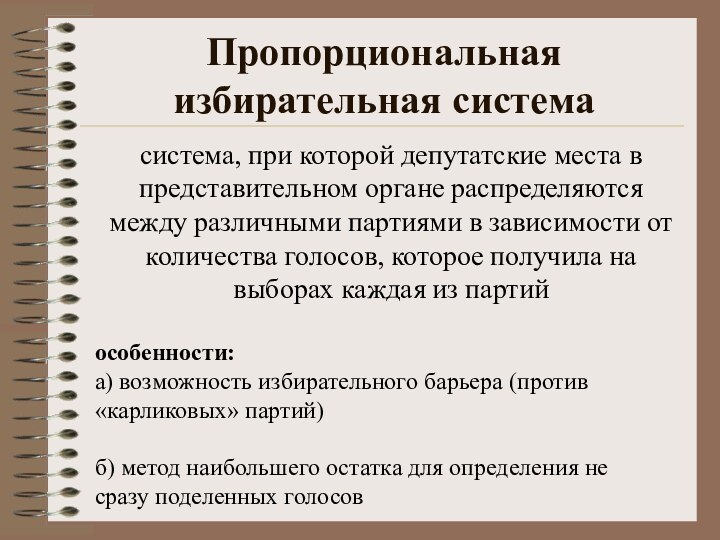 Пропорциональная избирательная система

система, при которой депутатские места в представительном органе распределяются между различными партиями в зависимости от количества голосов, которое получила на выборах каждая из партий

особенности:
а) возможность избирательного барьера (против «карликовых» партий)

б) метод наибольшего остатка для определения не сразу поделенных голосов